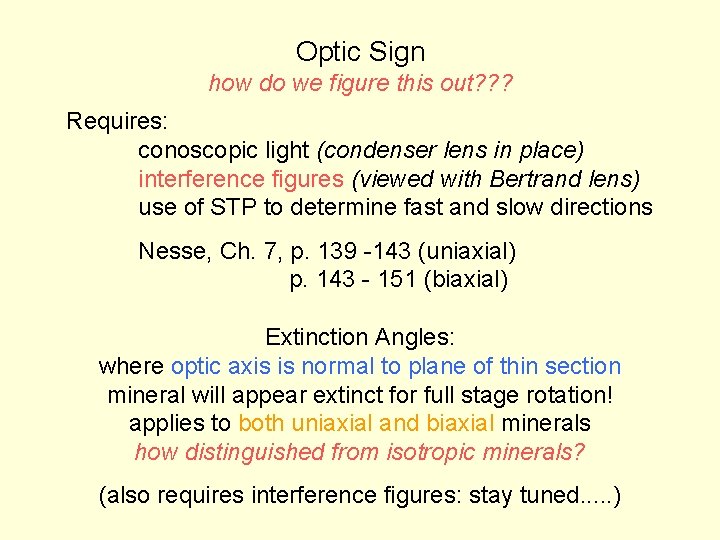 Optic Sign
how do we figure this out???

Requires:
conoscopic light (condenser lens in place)
interference figures (viewed with Bertrand lens)
use of STP to determine fast and slow directions

Nesse, Ch. 7, p. 139 -143 (uniaxial)
p. 143 - 151 (biaxial)

Extinction Angles:
where optic axis is normal to plane of thin section
mineral will appear extinct for full stage rotation!
applies to both uniaxial and biaxial minerals
how distinguished from isotropic minerals?

(also requires interference figures: stay tuned.....)